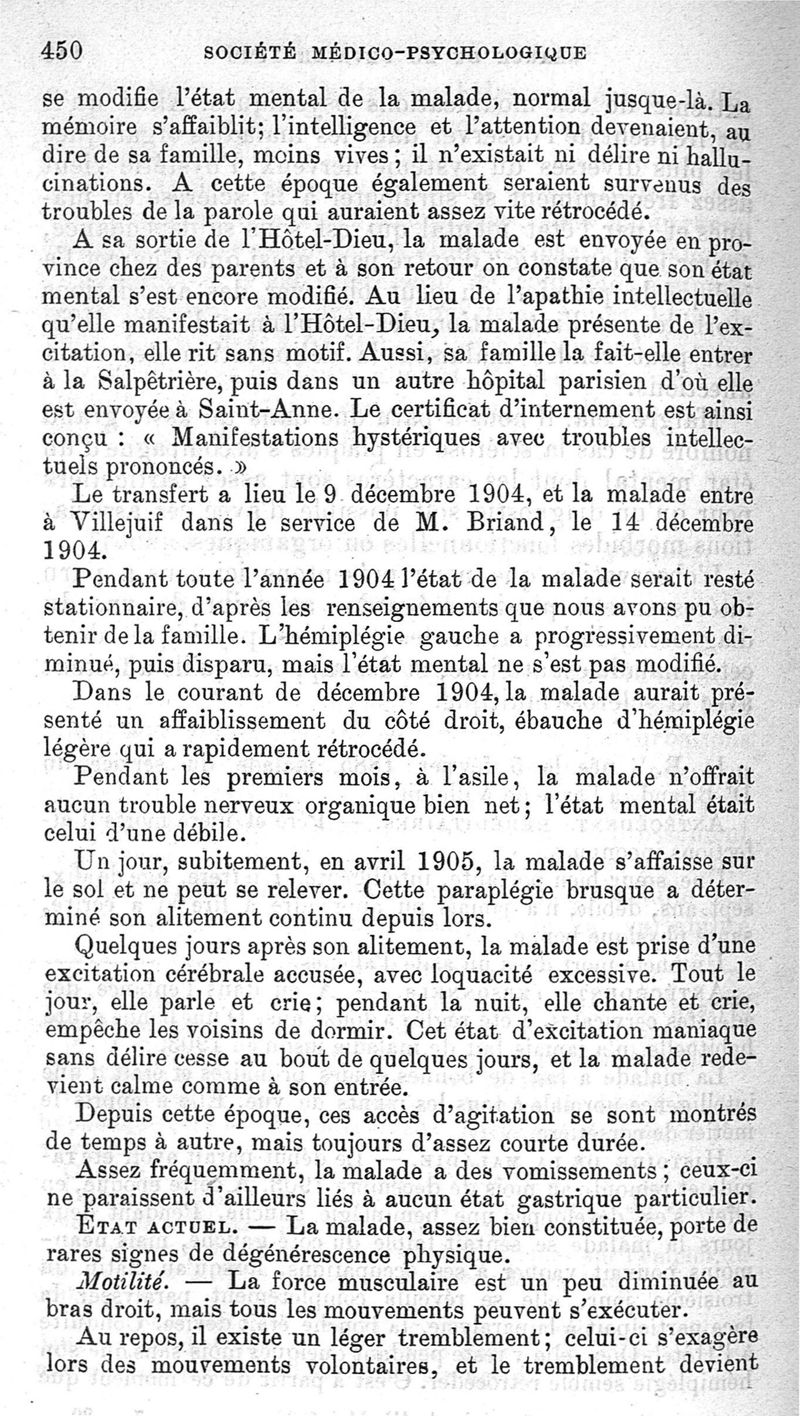 450 SOCIÉTÉ MÉDICO-PSYCHOLOGIQUE

se modifie l'état mental de la malade, normal jusque-là. La mémoire s'affaiblit; l'intelligence et l'attention devenaient, au dire de sa famille, moins vives; il n'existait ni délire ni hallucinations. A cette époque également seraient survenus des troubles de la parole qui auraient assez vite rétrocédé.

A sa sortie de l'Hôtel-Dieu, la malade est envoyée en province chez des parents et à son retour on constate que son état mental s'est encore modifié. Au lieu de l'apathie intellectuelle qu'elle manifestait à l'Hôtel-Dieu, la malade présente de l'excitation, elle rit sans motif. Aussi, sa famille la fait-elle entrer à la Salpêtrière, puis dans un autre hôpital parisien d'où elle est envoyée à Saint-Anne. Le certificat d'internement est ainsi conçu : « Manifestations hystériques avec troubles intellectuels prononcés. »

Le transfert a lieu le 9 décembre 1904, et la malade entre à Villejuif dans le service de M. Briand, le 14 décembre 1904.

Pendant toute l'année 1904 l'état de la malade serait resté stationnaire, d'après les renseignements que nous avons pu obtenir de la famille. L'hémiplégie gauche a progressivement diminué, puis disparu, mais l'état mental ne s'est pas modifié.

Dans le courant de décembre 1904, la malade aurait présenté un affaiblissement du côté droit, ébauche d'hémiplégie légère qui a rapidement rétrocédé.

Pendant les premiers mois, à l'asile, la malade n'offrait aucun trouble nerveux organique bien net; l'état mental était celui d'une débile.

Un jour, subitement, en avril 1905, la malade s'affaisse sur le sol et ne peut se relever. Cette paraplégie brusque a déterminé son alitement continu depuis lors.

Quelques jours après son alitement, la malade est prise d'une excitation cérébrale accusée, avec loquacité excessive. Tout le jour, elle parle et crie; pendant la nuit, elle chante et crie, empêche les voisins de dormir. Cet état d'excitation maniaque sans délire cesse au bout de quelques jours, et la malade redevient calme comme à son entrée.

Depuis cette époque, ces accès d'agitation se sont montrés de temps à autre, mais toujours d'assez courte durée.

Assez fréquemment, la malade a des vomissements; ceux-ci ne paraissent d'ailleurs liés à aucun état gastrique particulier.

ETAT ACTUEL. — La malade, assez bien constituée, porte de rares signes de dégénérescence physique.

Motilité. — La force musculaire est un peu diminuée au bras droit, mais tous les mouvements peuvent s'exécuter.

Au repos, il existe un léger tremblement; celui-ci s'exagère lors des mouvements volontaires, et le tremblement devient